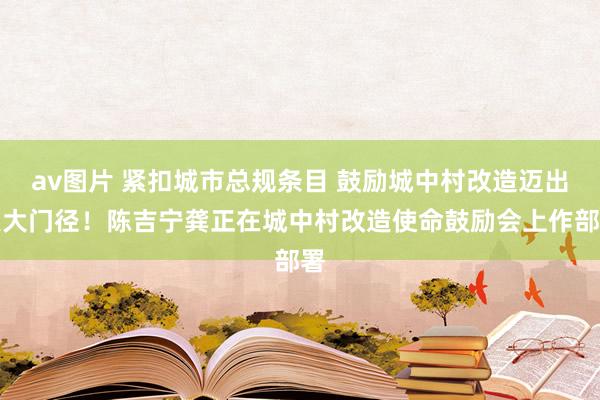 av图片 紧扣城市总规条目 鼓励城中村改造迈出大门径！陈吉宁龚正在城中村改造使命鼓励会上作部部署